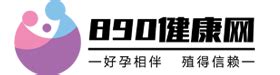 890健康网

—好孕相伴　殖得信赖—